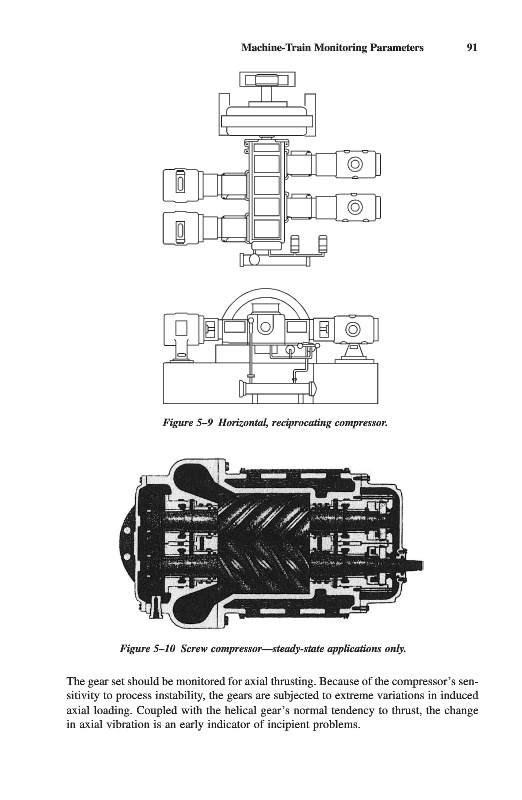 Machine-Train Monitoring Parameters 91

Figure 5–9 Horizontal, reciprocating compressor.

Figure 5–10 Screw compressor—steady-state applications only.

The gear set should be monitored for axial thrusting. Because of the compressor's sensitivity to process instability, the gears are subjected to extreme variations in induced axial loading. Coupled with the helical gear's normal tendency to thrust, the change in axial vibration is an early indicator of incipient problems.